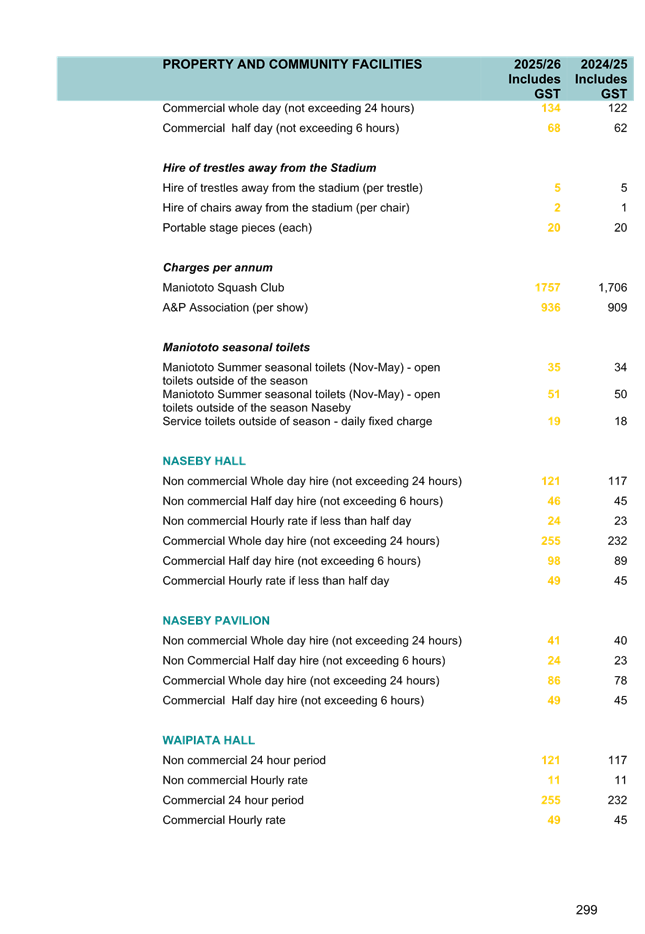 | PROPERTY AND COMMUNITY FACILITIES | 2025/26 Includes GST | 2024/25 Includes GST |
|---|---|---|
| Commercial whole day (not exceeding 24 hours) | 134 | 122 |
| Commercial half day (not exceeding 6 hours) | 68 | 62 |
| Hire of trestles away from the Stadium | | |
| Hire of trestles away from the stadium (per trestle) | 5 | 5 |
| Hire of chairs away from the stadium (per chair) | 2 | 1 |
| Portable stage pieces (each) | 20 | 20 |
| Charges per annum | | |
| Maniototo Squash Club | 1757 | 1,706 |
| A&P Association (per show) | 936 | 909 |
| Maniototo seasonal toilets | | |
| Maniototo Summer seasonal toilets (Nov-May) - open toilets outside of the season | 35 | 34 |
| Maniototo Summer seasonal toilets (Nov-May) - open toilets outside of the season Naseby | 51 | 50 |
| Service toilets outside of season - daily fixed charge | 19 | 18 |
| NASEBY HALL | | |
| Non commercial Whole day hire (not exceeding 24 hours) | 121 | 117 |
| Non commercial Half day hire (not exceeding 6 hours) | 46 | 45 |
| Non commercial Hourly rate if less than half day | 24 | 23 |
| Commercial Whole day hire (not exceeding 24 hours) | 255 | 232 |
| Commercial Half day hire (not exceeding 6 hours) | 98 | 89 |
| Commercial Hourly rate if less than half day | 49 | 45 |
| NASEBY PAVILION | | |
| Non commercial Whole day hire (not exceeding 24 hours) | 41 | 40 |
| Non Commercial Half day hire (not exceeding 6 hours) | 24 | 23 |
| Commercial Whole day hire (not exceeding 24 hours) | 86 | 78 |
| Commercial Half day hire (not exceeding 6 hours) | 49 | 45 |
| WAIPIATA HALL | | |
| Non commercial 24 hour period | 121 | 117 |
| Non commercial Hourly rate | 11 | 11 |
| Commercial 24 hour period | 255 | 232 |
| Commercial Hourly rate | 49 | 45 |

299